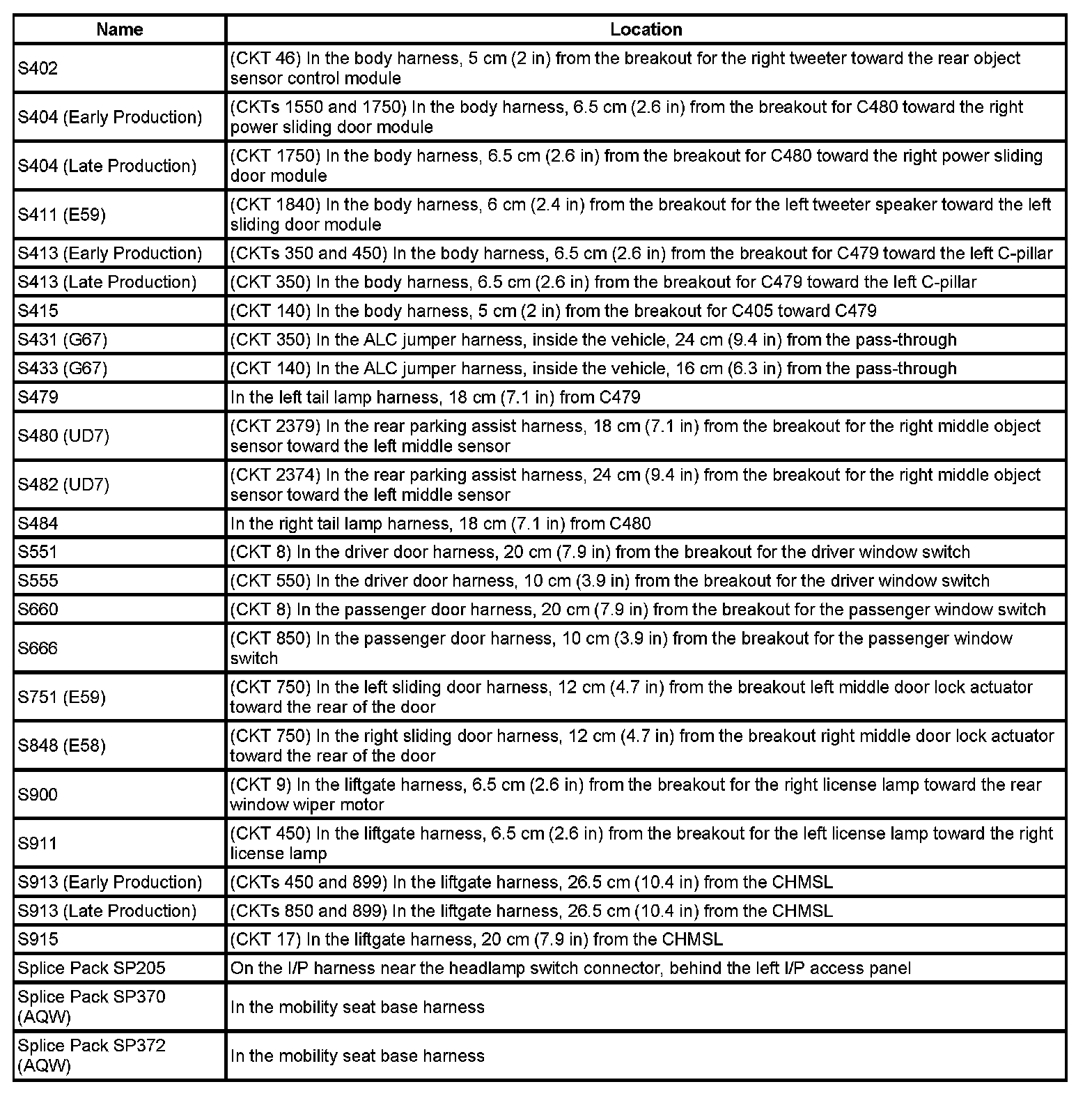 | Name | Location |
|---|---|
| S402 | (CKT 46) In the body harness, 5 cm (2 in) from the breakout for the right tweeter toward the rear object sensor control module |
| S404 (Early Production) | (CKTs 1550 and 1750) In the body harness, 6.5 cm (2.6 in) from the breakout for C480 toward the right power sliding door module |
| S404 (Late Production) | (CKT 1750) In the body harness, 6.5 cm (2.6 in) from the breakout for C480 toward the right power sliding door module |
| S411 (E59) | (CKT 1840) In the body harness, 6 cm (2.4 in) from the breakout for the left tweeter speaker toward the left sliding door module |
| S413 (Early Production) | (CKTs 350 and 450) In the body harness, 6.5 cm (2.6 in) from the breakout for C479 toward the left C-pillar |
| S413 (Late Production) | (CKT 350) In the body harness, 6.5 cm (2.6 in) from the breakout for C479 toward the left C-pillar |
| S415 | (CKT 140) In the body harness, 5 cm (2 in) from the breakout for C405 toward C479 |
| S431 (G67) | (CKT 350) In the ALC jumper harness, inside the vehicle, 24 cm (9.4 in) from the pass-through |
| S433 (G67) | (CKT 140) In the ALC jumper harness, inside the vehicle, 16 cm (6.3 in) from the pass-through |
| S479 | In the left tail lamp harness, 18 cm (7.1 in) from C479 |
| S480 (UD7) | (CKT 2379) In the rear parking assist harness, 18 cm (7.1 in) from the breakout for the right middle object sensor toward the left middle sensor |
| S482 (UD7) | (CKT 2374) In the rear parking assist harness, 24 cm (9.4 in) from the breakout for the right middle object sensor toward the left middle sensor |
| S484 | In the right tail lamp harness, 18 cm (7.1 in) from C480 |
| S551 | (CKT 8) In the driver door harness, 20 cm (7.9 in) from the breakout for the driver window switch |
| S555 | (CKT 550) In the driver door harness, 10 cm (3.9 in) from the breakout for the driver window switch |
| S660 | (CKT 8) In the passenger door harness, 20 cm (7.9 in) from the breakout for the passenger window switch |
| S666 | (CKT 850) In the passenger door harness, 10 cm (3.9 in) from the breakout for the passenger window switch |
| S751 (E59) | (CKT 750) In the left sliding door harness, 12 cm (4.7 in) from the breakout left middle door lock actuator toward the rear of the door |
| S848 (E58) | (CKT 750) In the right sliding door harness, 12 cm (4.7 in) from the breakout right middle door lock actuator toward the rear of the door |
| S900 | (CKT 9) In the liftgate harness, 6.5 cm (2.6 in) from the breakout for the right license lamp toward the rear window wiper motor |
| S911 | (CKT 450) In the liftgate harness, 6.5 cm (2.6 in) from the breakout for the left license lamp toward the right license lamp |
| S913 (Early Production) | (CKTs 450 and 899) In the liftgate harness, 26.5 cm (10.4 in) from the CHMSL |
| S913 (Late Production) | (CKTs 850 and 899) In the liftgate harness, 26.5 cm (10.4 in) from the CHMSL |
| S915 | (CKT 17) In the liftgate harness, 20 cm (7.9 in) from the CHMSL |
| Splice Pack SP205 | On the I/P harness near the headlamp switch connector, behind the left I/P access panel |
| Splice Pack SP370 (AQW) | In the mobility seat base harness |
| Splice Pack SP372 (AQW) | In the mobility seat base harness |